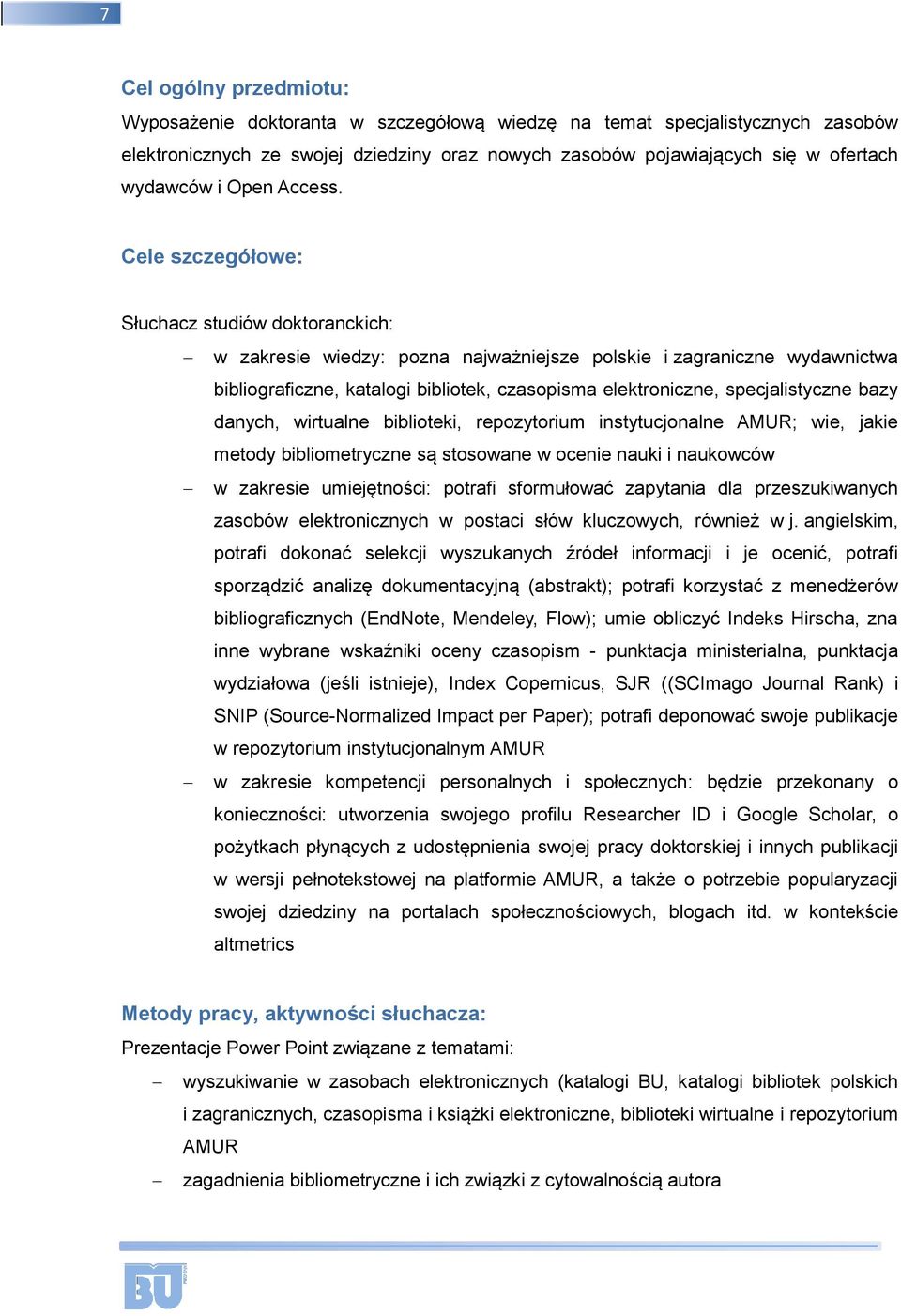 7

Cel ogólny przedmiotu:
Wyposażenie doktoranta w szczegółową wiedzę na temat specjalistycznych zasobów elektronicznych ze swojej dziedziny oraz nowych zasobów pojawiających się w ofertach wydawców i Open Access.

Cele szczegółowe:

Słuchacz studiów doktoranckich:

– w zakresie wiedzy: pozna najważniejsze polskie i zagraniczne wydawnictwa bibliograficzne, katalogi bibliotek, czasopisma elektroniczne, specjalistyczne bazy danych, wirtualne biblioteki, repozytorium instytucjonalne AMUR; wie, jakie metody bibliometryczne są stosowane w ocenie nauki i naukowców

– w zakresie umiejętności: potrafi sformułować zapytania dla przeszukiwanych zasobów elektronicznych w postaci słów kluczowych, również w j. angielskim, potrafi dokonać selekcji wyszukanych źródeł informacji i je ocenić, potrafi sporządzić analizę dokumentacyjną (abstrakt); potrafi korzystać z menedżerów bibliograficznych (EndNote, Mendeley, Flow); umie obliczyć Indeks Hirscha, zna inne wybrane wskaźniki oceny czasopism - punktacja ministerialna, punktacja wydziałowa (jeśli istnieje), Index Copernicus, SJR ((SCImago Journal Rank) i SNIP (Source-Normalized Impact per Paper); potrafi deponować swoje publikacje w repozytorium instytucjonalnym AMUR

– w zakresie kompetencji personalnych i społecznych: będzie przekonany o konieczności: utworzenia swojego profilu Researcher ID i Google Scholar, o pożytkach płynących z udostępnienia swojej pracy doktorskiej i innych publikacji w wersji pełnotekstowej na platformie AMUR, a także o potrzebie popularyzacji swojej dziedziny na portalach społecznościowych, blogach itd. w kontekście altmetrics

Metody pracy, aktywności słuchacza:
Prezentacje Power Point związane z tematami:

– wyszukiwanie w zasobach elektronicznych (katalogi BU, katalogi bibliotek polskich i zagranicznych, czasopisma i książki elektroniczne, biblioteki wirtualne i repozytorium AMUR

– zagadnienia bibliometryczne i ich związki z cytowalnością autora

BU